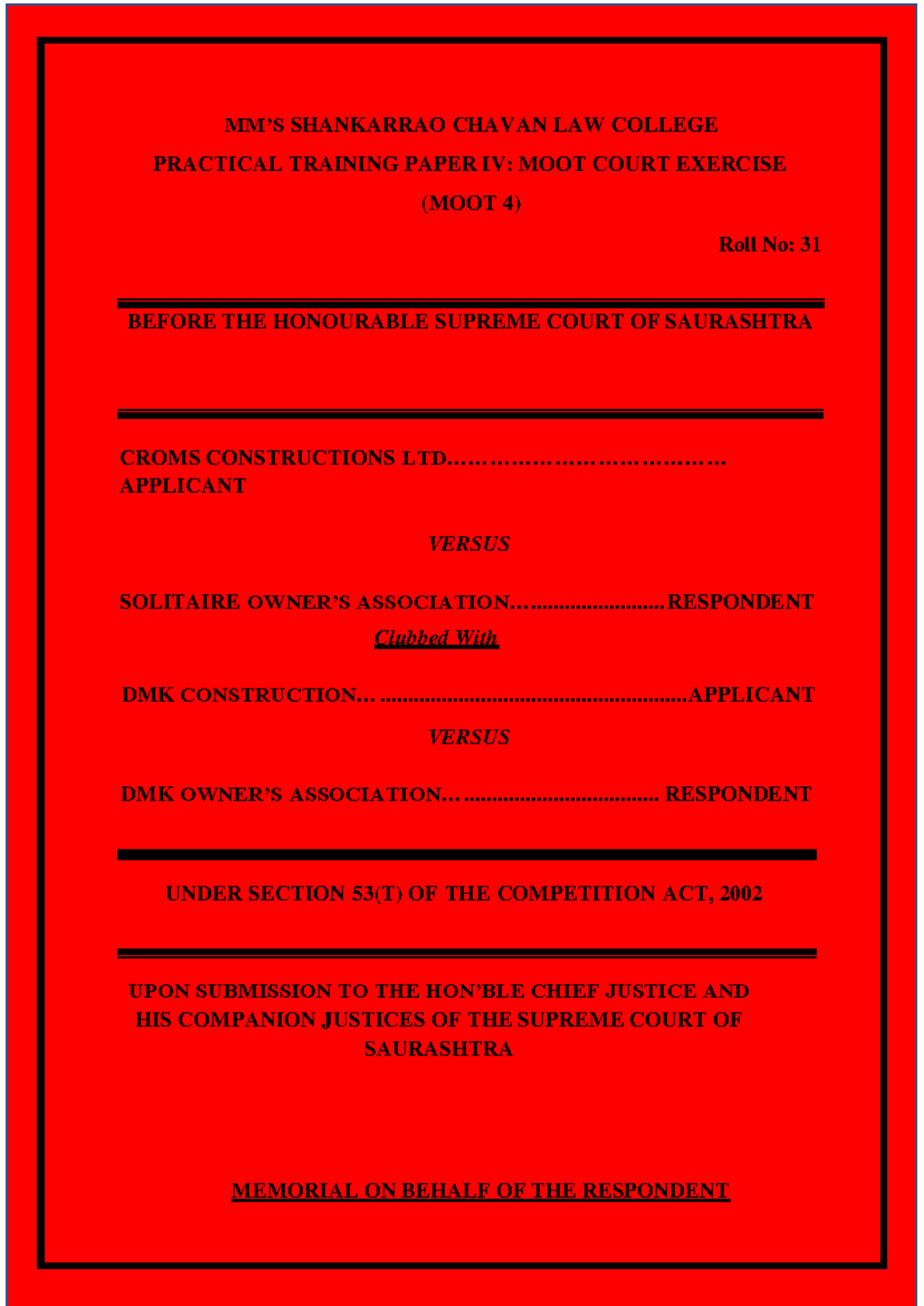 MM'S SHANKARRAO CHAVAN LAW COLLEGE

PRACTICAL TRAINING PAPER IV: MOOT COURT EXERCISE

(MOOT 4)

Roll No: 31

BEFORE THE HONOURABLE SUPREME COURT OF SAURASHTRA

CROMS CONSTRUCTIONS LTD
APPLICANT

VERSUS

SOLITAIRE OWNER'S ASSOCIATION RESPONDENT

Clubbed With

DMK CONSTRUCTION APPLICANT

VERSUS

DMK OWNER'S ASSOCIATION RESPONDENT

UNDER SECTION 53(T) OF THE COMPETITION ACT, 2002

UPON SUBMISSION TO THE HON'BLE CHIEF JUSTICE AND HIS COMPANION JUSTICES OF THE SUPREME COURT OF SAURASHTRA

MEMORIAL ON BEHALF OF THE RESPONDENT